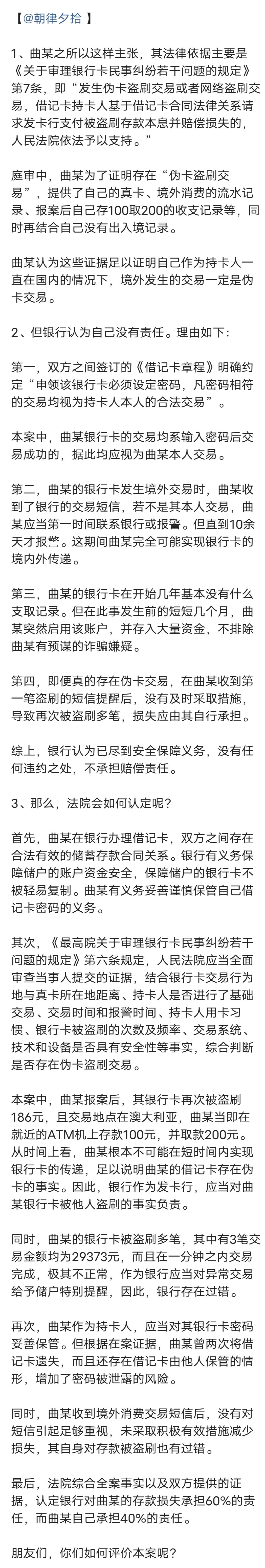 【@朝律夕拾 】

1、曲某之所以这样主张，其法律依据主要是《关于审理银行卡民事纠纷若干问题的规定》第7条，即“发生伪卡盗刷交易或者网络盗刷交易，借记卡持卡人基于借记卡合同法律关系请求发卡行支付被盗刷存款本息并赔偿损失的，人民法院依法予以支持。”

庭审中，曲某为了证明存在“伪卡盗刷交易”，提供了自己的真卡、境外消费的流水记录、报案后自己存100取200的收支记录等，同时再结合自己没有出入境记录。

曲某认为这些证据足以证明自己作为持卡人一直在国内的情况下，境外发生的交易一定是伪卡交易。

2、但银行认为自己没有责任。理由如下：

第一，双方之间签订的《借记卡章程》明确约定“申领该银行卡必须设定密码，凡密码相符的交易均视为持卡人本人的合法交易”。

本案中，曲某银行卡的交易均系输入密码后交易成功的，据此均应视为曲某本人交易。

第二，曲某的银行卡发生境外交易时，曲某收到了银行的交易短信，若不是其本人交易，曲某应当第一时间联系银行或报警。但直到10余天才报警。这期间曲某完全可能实现银行卡的境内外传递。

第三，曲某的银行卡在开始几年基本没有什么支取记录。但在此事发生前的短短几个月，曲某突然启用该账户，并存入大量资金，不排除曲某有预谋的诈骗嫌疑。

第四，即便真的存在伪卡交易，在曲某收到第一笔盗刷的短信提醒后，没有及时采取措施，导致再次被盗刷多笔，损失应由其自行承担。

综上，银行认为已尽到安全保障义务，没有任何违约之处，不承担赔偿责任。

3、那么，法院会如何认定呢？

首先，曲某在银行办理借记卡，双方之间存在合法有效的储蓄存款合同关系。银行有义务保障储户的账户资金安全，保障储户的银行卡不被轻易复制。曲某有义务妥善谨慎保管自己借记卡密码的义务。

其次，《最高院关于审理银行卡民事纠纷若干问题的规定》第六条规定，人民法院应当全面审查当事人提交的证据，结合银行卡交易行为地与真卡所在地距离、持卡人是否进行了基础交易、交易时间和报警时间、持卡人用卡习惯、银行卡被盗刷的次数及频率、交易系统、技术和设备是否具有安全性等事实，综合判断是否存在伪卡盗刷交易。

本案中，曲某报案后，其银行卡再次被盗刷186元，且交易地点在澳大利亚，曲某当即在就近的ATM机上存款100元，并取款200元。从时间上看，曲某根本不可能在短时间内实现银行卡的传递，足以说明曲某的借记卡存在伪卡的事实。因此，银行作为发卡行，应当对曲某银行卡被他人盗刷的事实负责。

同时，曲某的银行卡被盗刷多笔，其中有3笔交易金额均为29373元，而且在一分钟之内交易完成，极其不正常，作为银行应当对异常交易给予储户特别提醒，因此，银行存在过错。

再次，曲某作为持卡人，应当对其银行卡密码妥善保管。但根据在案证据，曲某曾两次将借记卡遗失，而且还存在借记卡由他人保管的情形，增加了密码被泄露的风险。

同时，曲某收到境外消费交易短信后，没有对短信引起足够重视，未采取积极有效措施减少损失，其自身对存款被盗刷也有过错。

最后，法院综合全案事实以及双方提供的证据，认定银行对曲某的存款损失承担60%的责任，而曲某自己承担40%的责任。

朋友们，你们如何评价本案呢？